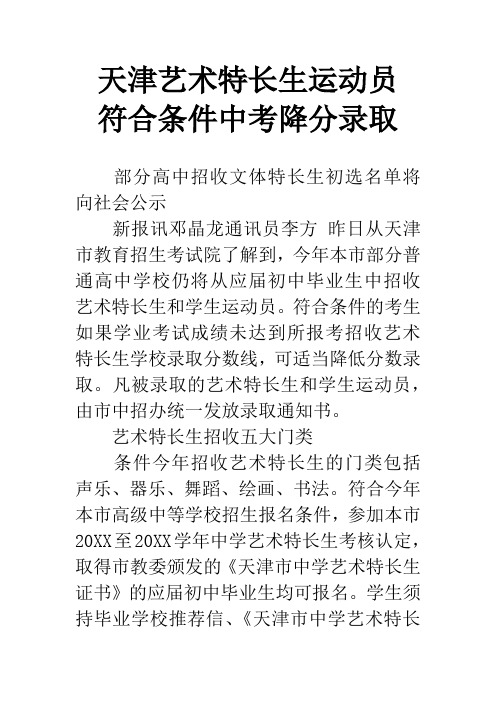 天津艺术特长生运动员符合条件中考降分录取

部分高中招收文体特长生初选名单将向社会公示

新报讯邓晶龙通讯员李方 昨日从天津市教育招生考试院了解到，今年本市部分普通高中学校仍将从应届初中毕业生中招收艺术特长生和学生运动员。符合条件的考生如果学业考试成绩未达到所报考招收艺术特长生学校录取分数线，可适当降低分数录取。凡被录取的艺术特长生和学生运动员，由市中招办统一发放录取通知书。

艺术特长生招收五大门类

条件今年招收艺术特长生的门类包括声乐、器乐、舞蹈、绘画、书法。符合今年本市高级中等学校招生报名条件，参加本市20XX至20XX学年中学艺术特长生考核认定，取得市教委颁发的《天津市中学艺术特长生证书》的应届初中毕业生均可报名。学生须持毕业学校推荐信、《天津市中学艺术特长